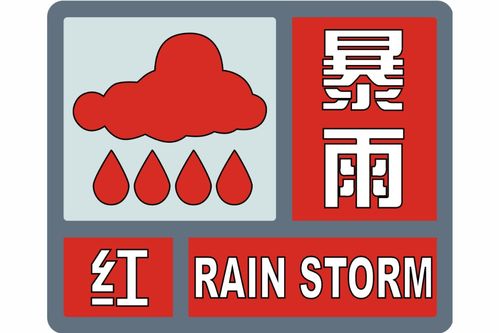 暴雨

红 RAIN STORM